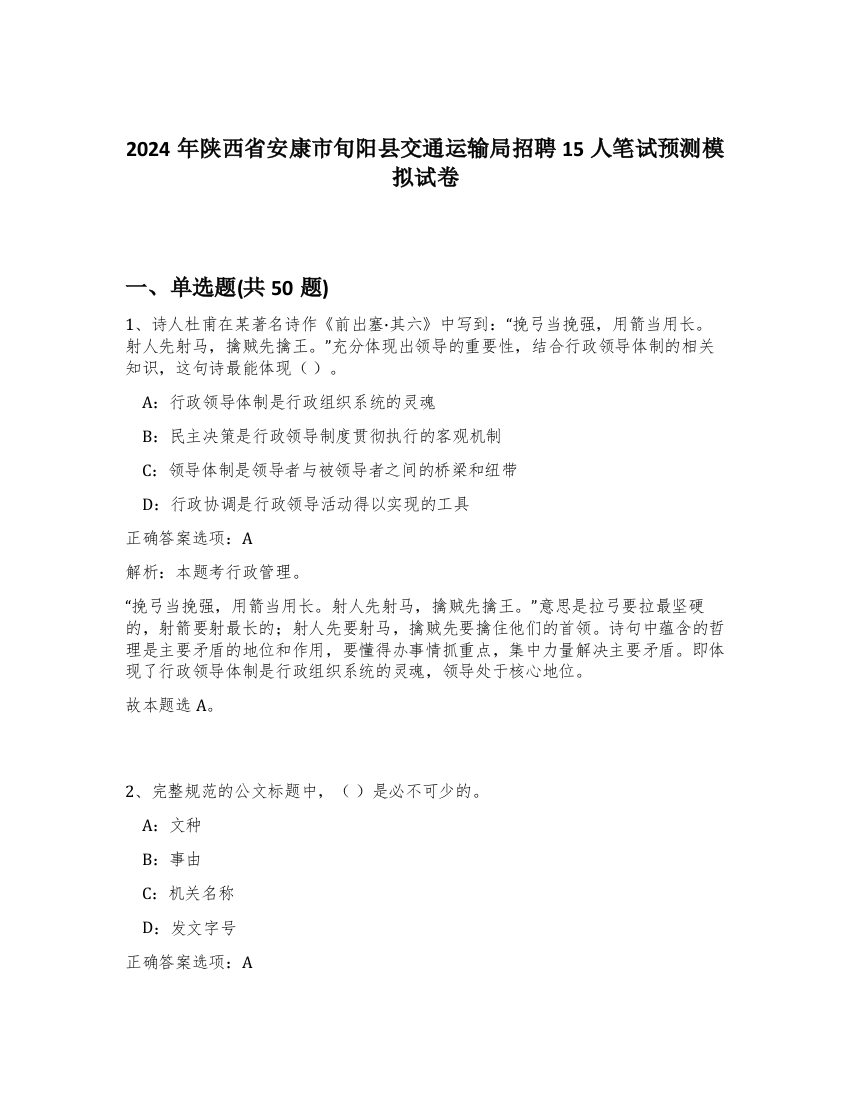 2024 年陕西省安康市旬阳县交通运输局招聘 15 人笔试预测模拟试卷

一、单选题(共 50 题)

1、诗人杜甫在某著名诗作《前出塞·其六》中写到：“挽弓当挽强，用箭当用长。射人先射马，擒贼先擒王。”充分体现出领导的重要性，结合行政领导体制的相关知识，这句诗最能体现（ ）。

A：行政领导体制是行政组织系统的灵魂

B：民主决策是行政领导制度贯彻执行的客观机制

C：领导体制是领导者与被领导者之间的桥梁和纽带

D：行政协调是行政领导活动得以实现的工具

正确答案选项：A

解析：本题考行政管理。

“挽弓当挽强，用箭当用长。射人先射马，擒贼先擒王。”意思是拉弓要拉最坚硬的，射箭要射最长的；射人先要射马，擒贼先要擒住他们的首领。诗句中蕴含的哲理是主要矛盾的地位和作用，要懂得办事情抓重点，集中力量解决主要矛盾。即体现了行政领导体制是行政组织系统的灵魂，领导处于核心地位。

故本题选 A。

2、完整规范的公文标题中，（ ）是必不可少的。

A：文种

B：事由

C：机关名称

D：发文字号

正确答案选项：A